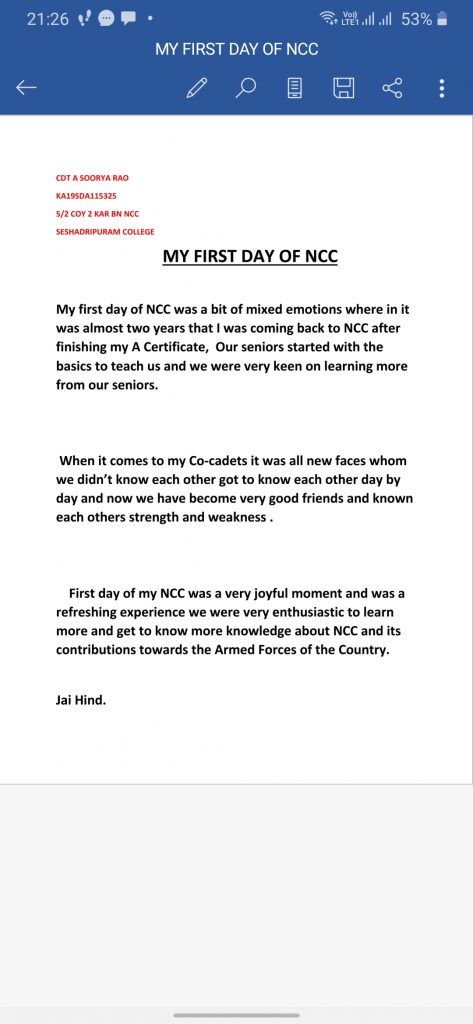 21:26 Vo)) LTE1 53%

MY FIRST DAY OF NCC

CDT A SOORYA RAO
KA19SDA115325
5/2 COY 2 KAR BN NCC
SESHADRIPURAM COLLEGE

MY FIRST DAY OF NCC

My first day of NCC was a bit of mixed emotions where in it was almost two years that I was coming back to NCC after finishing my A Certificate, Our seniors started with the basics to teach us and we were very keen on learning more from our seniors.

When it comes to my Co-cadets it was all new faces whom we didn't know each other got to know each other day by day and now we have become very good friends and known each others strength and weakness .

First day of my NCC was a very joyful moment and was a refreshing experience we were very enthusiastic to learn more and get to know more knowledge about NCC and its contributions towards the Armed Forces of the Country.

Jai Hind.